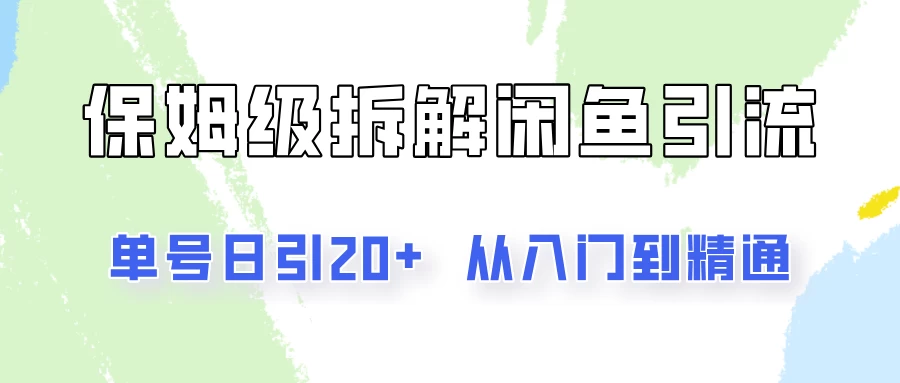 保姆级拆解闲鱼引流

单号日引20+ 从入门到精通